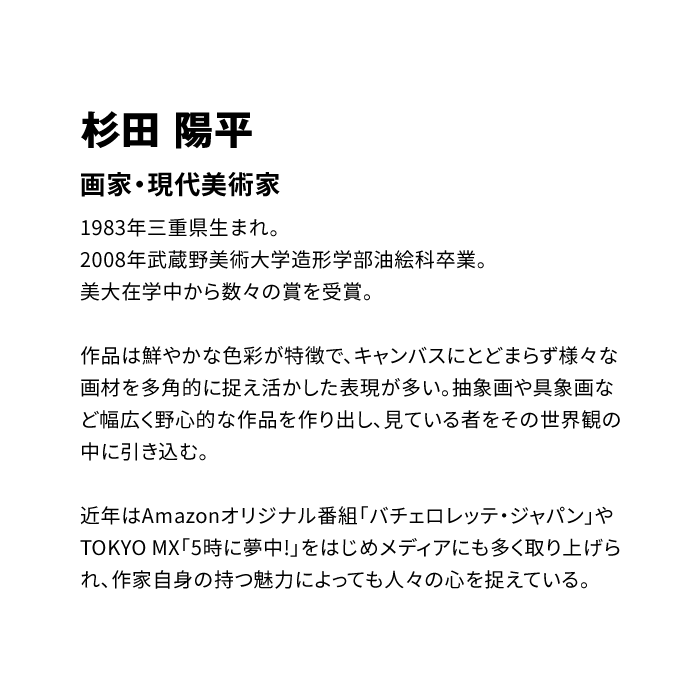 杉田 陽平

画家・現代美術家

1983年三重県生まれ。
2008年武蔵野美術大学造形学部油絵科卒業。
美大在学中から数々の賞を受賞。

作品は鮮やかな色彩が特徴で、キャンバスにとどまらず様々な画材を多角的に捉え活かした表現が多い。抽象画や具象画など幅広く野心的な作品を作り出し、見ている者をその世界観の中に引き込む。

近年はAmazonオリジナル番組「バチェロレッテ・ジャパン」やTOKYO MX「5時に夢中!」をはじめメディアにも多く取り上げられ、作家自身の持つ魅力によっても人々の心を捉えている。